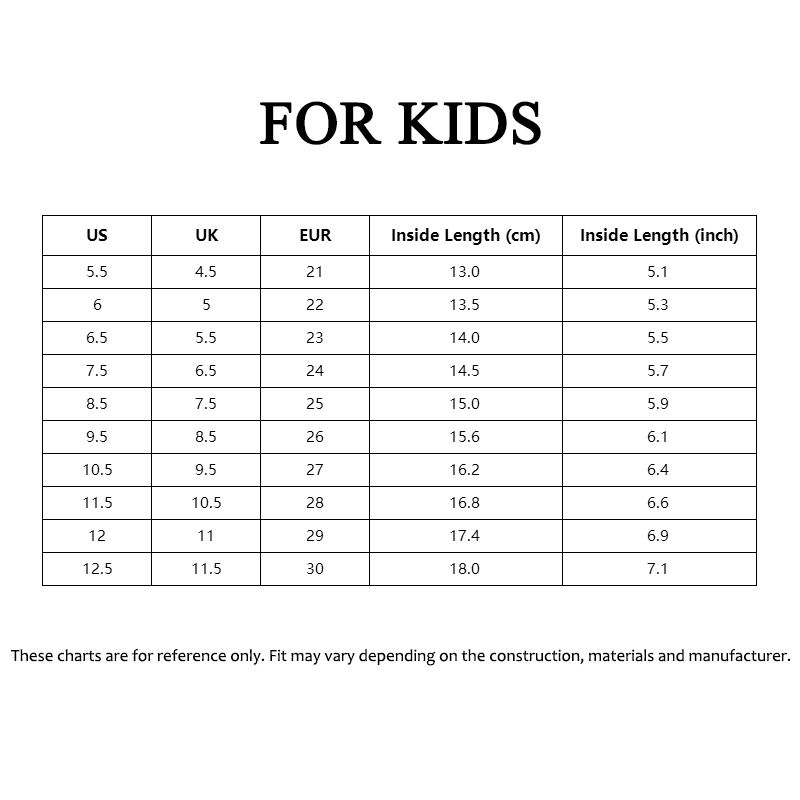 FOR KIDS

| US | UK | EUR | Inside Length (cm) | Inside Length (inch) |
|---|---|---|---|---|
| 5.5 | 4.5 | 21 | 13.0 | 5.1 |
| 6 | 5 | 22 | 13.5 | 5.3 |
| 6.5 | 5.5 | 23 | 14.0 | 5.5 |
| 7.5 | 6.5 | 24 | 14.5 | 5.7 |
| 8.5 | 7.5 | 25 | 15.0 | 5.9 |
| 9.5 | 8.5 | 26 | 15.6 | 6.1 |
| 10.5 | 9.5 | 27 | 16.2 | 6.4 |
| 11.5 | 10.5 | 28 | 16.8 | 6.6 |
| 12 | 11 | 29 | 17.4 | 6.9 |
| 12.5 | 11.5 | 30 | 18.0 | 7.1 |

These charts are for reference only. Fit may vary depending on the construction, materials and manufacturer.